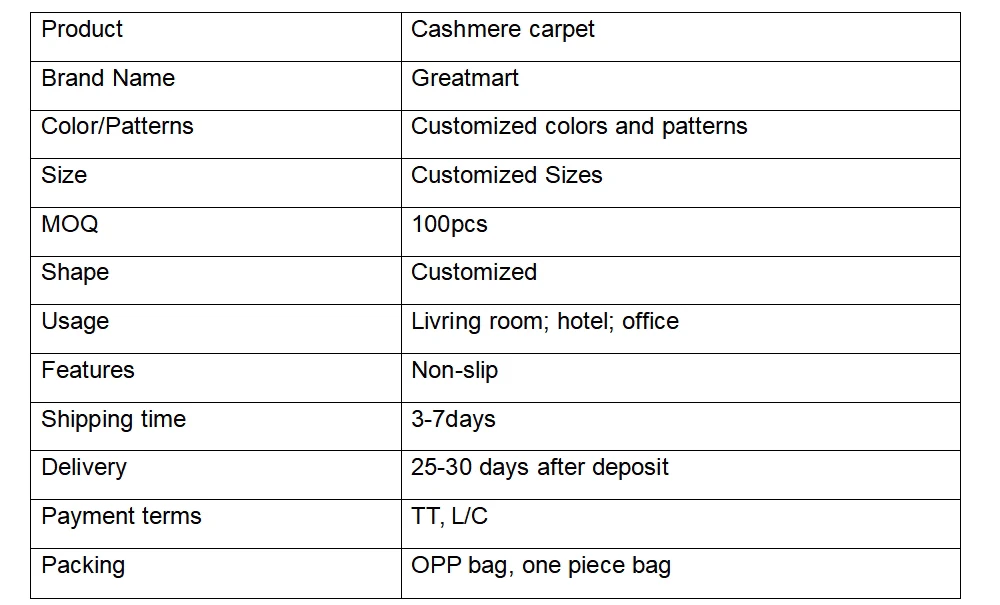 | Product | Cashmere carpet |
|---|---|
| Brand Name | Greatmart |
| Color/Patterns | Customized colors and patterns |
| Size | Customized Sizes |
| MOQ | 100pcs |
| Shape | Customized |
| Usage | Livring room; hotel; office |
| Features | Non-slip |
| Shipping time | 3-7days |
| Delivery | 25-30 days after deposit |
| Payment terms | TT, L/C |
| Packing | OPP bag, one piece bag |